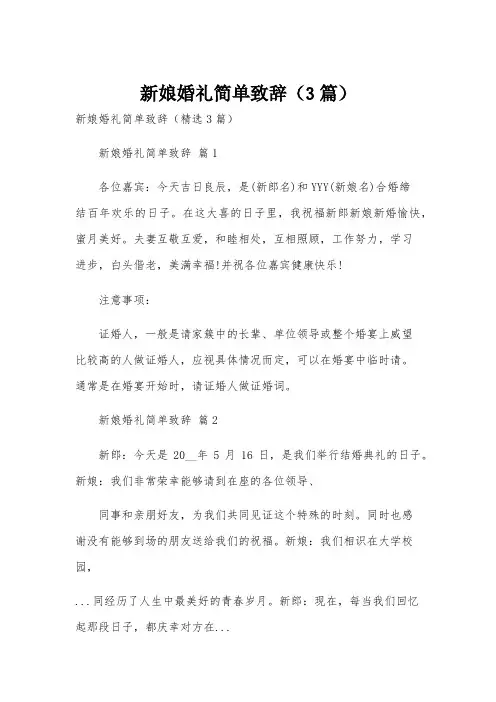 新娘婚礼简单致辞（3篇）

新娘婚礼简单致辞（精选3篇）

新娘婚礼简单致辞 篇1

各位嘉宾：今天吉日良辰，是(新郎名)和YYY(新娘名)合婚缔结百年欢乐的日子。在这大喜的日子里，我祝福新郎新娘新婚愉快，蜜月美好。夫妻互敬互爱，和睦相处，互相照顾，工作努力，学习进步，白头偕老，美满幸福!并祝各位嘉宾健康快乐!

注意事项：

证婚人，一般是请家族中的长辈、单位领导或整个婚宴上威望比较高的人做证婚人，应视具体情况而定，可以在婚宴中临时请。通常是在婚宴开始时，请证婚人做证婚词。

新娘婚礼简单致辞 篇2

新郎：今天是 20__年 5 月 16 日，是我们举行结婚典礼的日子。新娘：我们非常荣幸能够请到在座的各位领导、

同事和亲朋好友，为我们共同见证这个特殊的时刻。同时也感谢没有能够到场的朋友送给我们的祝福。新娘：我们相识在大学校园，

...同经历了人生中最美好的青春岁月。新郎：现在，每当我们回忆起那段日子，都庆幸对方在...